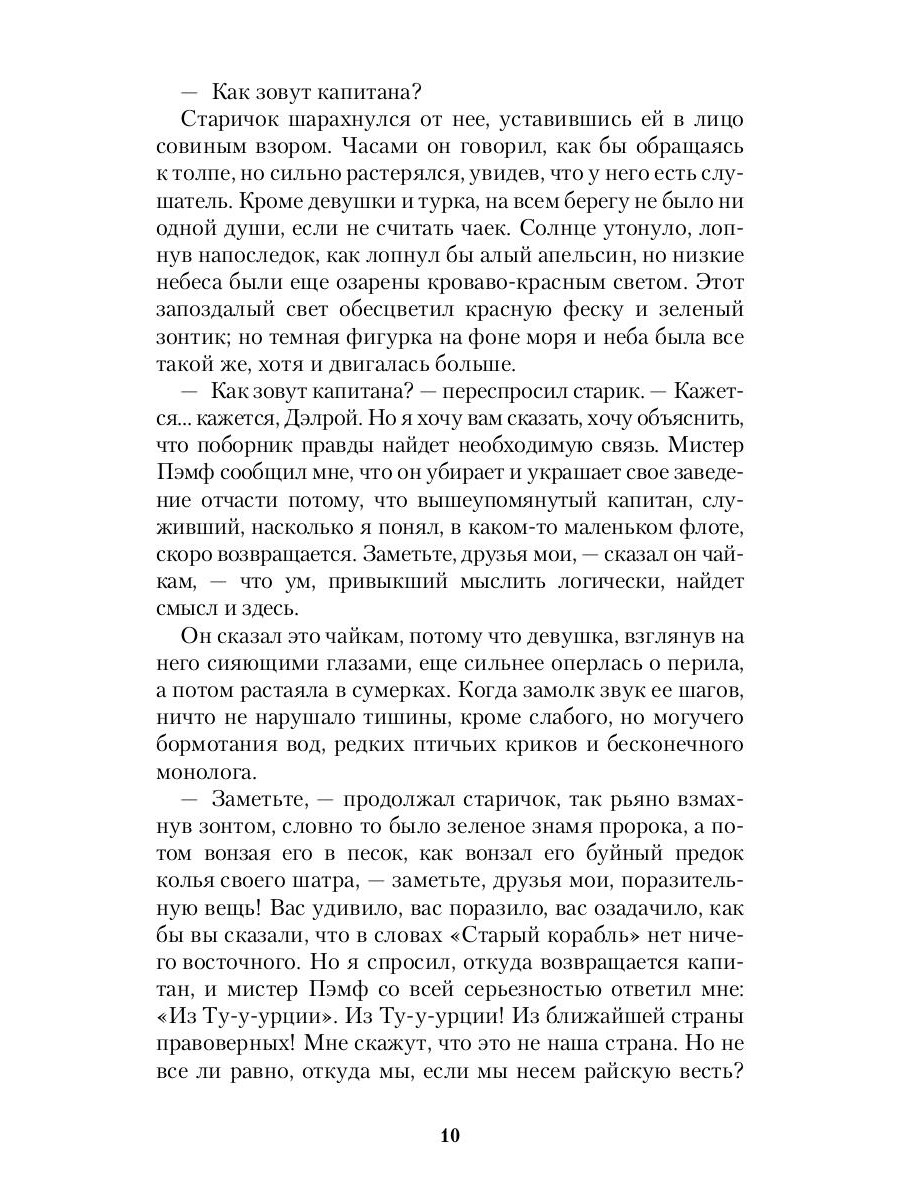 — Как зовут капитана?

Старичок шарахнулся от нее, уставившись ей в лицо совиным взором. Часами он говорил, как бы обращаясь к толпе, но сильно растерялся, увидев, что у него есть слушатель. Кроме девушки и турка, на всем берегу не было ни одной души, если не считать чаек. Солнце утонуло, лопнув напоследок, как лопнул бы алый апельсин, но низкие небеса были еще озарены кроваво-красным светом. Этот запоздалый свет обесцветил красную феску и зеленый зонтик; но темная фигурка на фоне моря и неба была все такой же, хотя и двигалась больше.

— Как зовут капитана? — переспросил старик. — Кажется... кажется, Дэлрой. Но я хочу вам сказать, хочу объяснить, что поборник правды найдет необходимую связь. Мистер Пэмф сообщил мне, что он убирает и украшает свое заведение отчасти потому, что вышеупомянутый капитан, служивший, насколько я понял, в каком-то маленьком флоте, скоро возвращается. Заметьте, друзья мои, — сказал он чайкам, — что ум, привыкший мыслить логически, найдет смысл и здесь.

Он сказал это чайкам, потому что девушка, взглянув на него сияющими глазами, еще сильнее оперлась о перила, а потом растаяла в сумерках. Когда замолк звук ее шагов, ничто не нарушало тишины, кроме слабого, но могучего бормотания вод, редких птичьих криков и бесконечного монолога.

— Заметьте, — продолжал старичок, так рьяно взмахнув зонтом, словно то было зеленое знамя пророка, а потом вонзая его в песок, как вонзал его буйный предок колья своего шатра, — заметьте, друзья мои, поразительную вещь! Вас удивило, вас поразило, вас озадачило, как бы вы сказали, что в словах «Старый корабль» нет ничего восточного. Но я спросил, откуда возвращается капитан, и мистер Пэмф со всей серьезностью ответил мне: «Из Ту-у-урции». Из Ту-у-урции! Из ближайшей страны правоверных! Мне скажут, что это не наша страна. Но не все ли равно, откуда мы, если мы несем райскую весть?

10